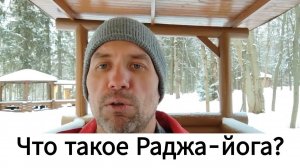 Что такое Раджа-йога?